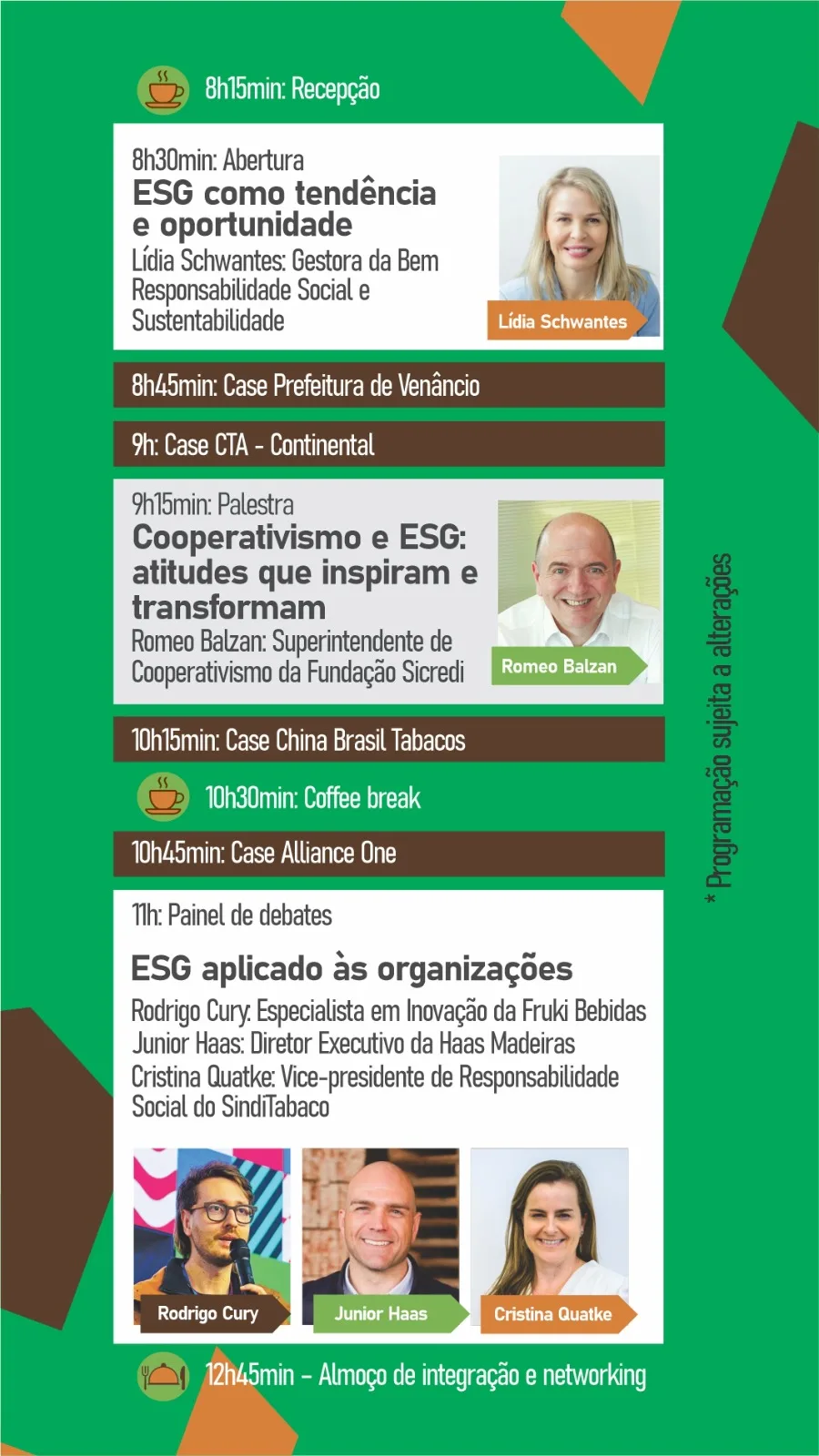 8h15min: Recepção

8h30min: Abertura
ESG como tendência e oportunidade
Lídia Schwantes: Gestora da Bem Responsabilidade Social e Sustentabilidade

Lídia Schwantes

8h45min: Case Prefeitura de Venâncio

9h: Case CTA - Continental

9h15min: Palestra
Cooperativismo e ESG: atitudes que inspiram e transformam
Romeo Balzan: Superintendente de Cooperativismo da Fundação Sicredi

Romeo Balzan

10h15min: Case China Brasil Tabacos

10h30min: Coffee break

10h45min: Case Alliance One

11h: Painel de debates

ESG aplicado às organizações
Rodrigo Cury: Especialista em Inovação da Fruki Bebidas
Junior Haas: Diretor Executivo da Haas Madeiras
Cristina Quatke: Vice-presidente de Responsabilidade Social do SindiTabaco

Rodrigo Cury
Junior Haas
Cristina Quatke

12h45min – Almoço de integração e networking

* Programação sujeita a alterações